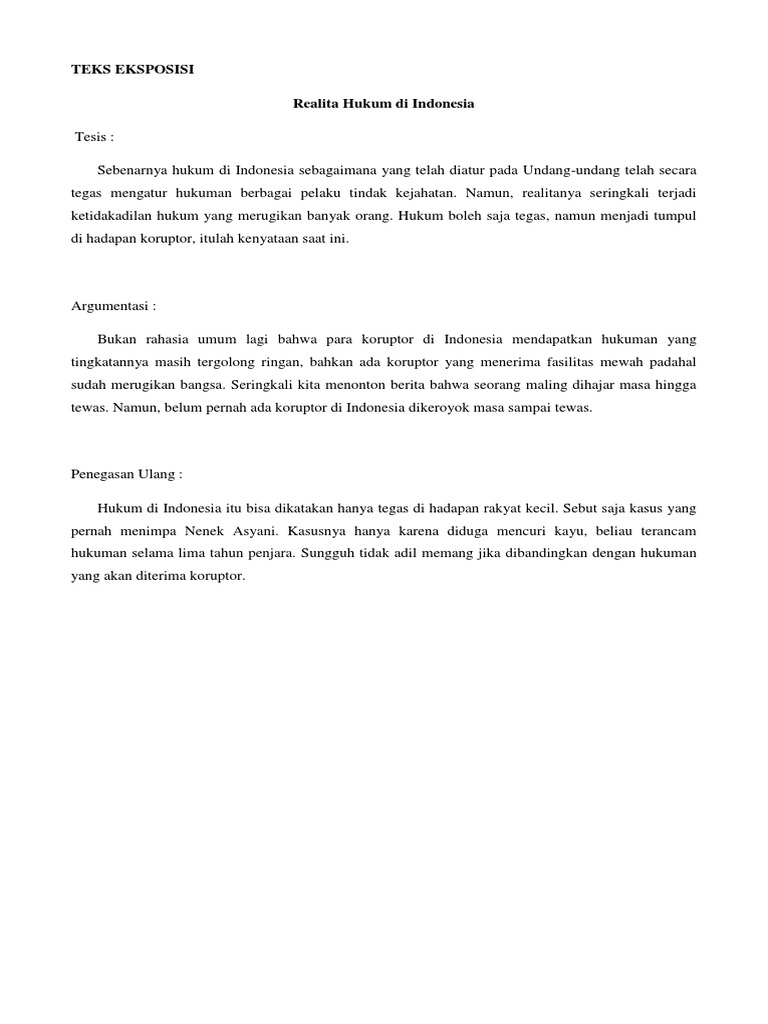 TEKS EKSPOSISI

Realita Hukum di Indonesia

Tesis :

Sebenarnya hukum di Indonesia sebagaimana yang telah diatur pada Undang-undang telah secara tegas mengatur hukuman berbagai pelaku tindak kejahatan. Namun, realitanya seringkali terjadi ketidakadilan hukum yang merugikan banyak orang. Hukum boleh saja tegas, namun menjadi tumpul di hadapan koruptor, itulah kenyataan saat ini.

Argumentasi :

Bukan rahasia umum lagi bahwa para koruptor di Indonesia mendapatkan hukuman yang tingkatannya masih tergolong ringan, bahkan ada koruptor yang menerima fasilitas mewah padahal sudah merugikan bangsa. Seringkali kita menonton berita bahwa seorang maling dihajar masa hingga tewas. Namun, belum pernah ada koruptor di Indonesia dikeroyok masa sampai tewas.

Penegasan Ulang :

Hukum di Indonesia itu bisa dikatakan hanya tegas di hadapan rakyat kecil. Sebut saja kasus yang pernah menimpa Nenek Asyani. Kasusnya hanya karena diduga mencuri kayu, beliau terancam hukuman selama lima tahun penjara. Sungguh tidak adil memang jika dibandingkan dengan hukuman yang akan diterima koruptor.